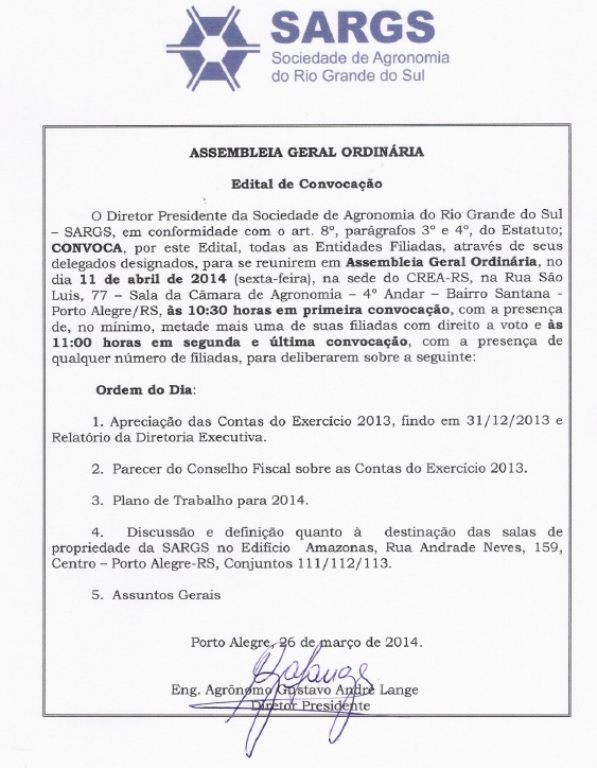 SARGS
Sociedade de Agronomia do Rio Grande do Sul

ASSEMBLEIA GERAL ORDINÁRIA

Edital de Convocação

O Diretor Presidente da Sociedade de Agronomia do Rio Grande do Sul – SARGS, em conformidade com o art. 8º, parágrafos 3º e 4º, do Estatuto; CONVOCA, por este Edital, todas as Entidades Filiadas, através de seus delegados designados, para se reunirem em Assembleia Geral Ordinária, no dia 11 de abril de 2014 (sexta-feira), na sede do CREA-RS, na Rua São Luis, 77 – Sala da Câmara de Agronomia – 4º Andar – Bairro Santana - Porto Alegre/RS, às 10:30 horas em primeira convocação, com a presença de, no mínimo, metade mais uma de suas filiadas com direito a voto e às 11:00 horas em segunda e última convocação, com a presença de qualquer número de filiadas, para deliberarem sobre a seguinte:

Ordem do Dia:

1. Apreciação das Contas do Exercício 2013, findo em 31/12/2013 e Relatório da Diretoria Executiva.

2. Parecer do Conselho Fiscal sobre as Contas do Exercício 2013.

3. Plano de Trabalho para 2014.

4. Discussão e definição quanto à destinação das salas de propriedade da SARGS no Edifício Amazonas, Rua Andrade Neves, 159, Centro – Porto Alegre-RS, Conjuntos 111/112/113.

5. Assuntos Gerais

Porto Alegre, 26 de março de 2014.

Eng. Agrônomo Gustavo André Lange
Diretor Presidente